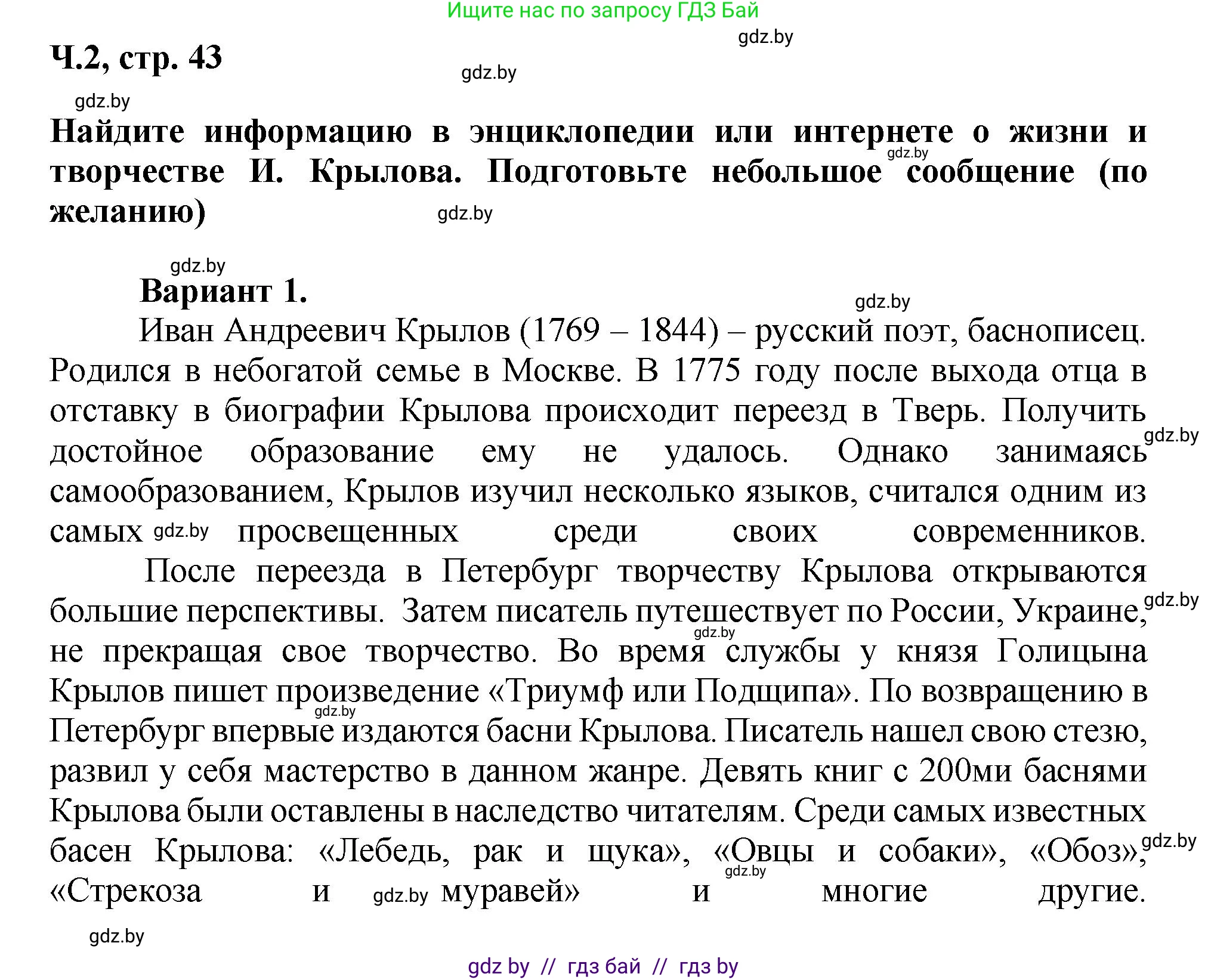 Ищите нас по запросу ГДЗ Бай

gdz.by

Ч.2, стр. 43

gdz.by

gdz.by

Найдите информацию в энциклопедии или интернете о жизни и творчестве И. Крылова. Подготовьте небольшое сообщение (по желанию)

gdz.by

gdz.by

gdz.by

Вариант 1.

gdz.by

Иван Андреевич Крылов (1769 – 1844) – русский поэт, баснописец. Родился в небогатой семье в Москве. В 1775 году после выхода отца в отставку в биографии Крылова происходит переезд в Тверь. Получить достойное образование ему не удалось. Однако занимаясь самообразованием, Крылов изучил несколько языков, считался одним из самых просвещенных среди своих современников.

gdz.by

gdz.by

После переезда в Петербург творчеству Крылова открываются большие перспективы. Затем писатель путешествует по России, Украине, не прекращая свое творчество. Во время службы у князя Голицына Крылов пишет произведение «Триумф или Подщипа». По возвращению в Петербург впервые издаются басни Крылова. Писатель нашел свою стезю, развил у себя мастерство в данном жанре. Девять книг с 200ми баснями Крылова были оставлены в наследство читателям. Среди самых известных басен Крылова: «Лебедь, рак и щука», «Овцы и собаки», «Обоз», «Стрекоза и муравей» и многие другие.

gdz.by

gdz.by

gdz.by

gdz.by

gdz.by

gdz.by

gdz.by

gdz by // гдз бай // гдз by